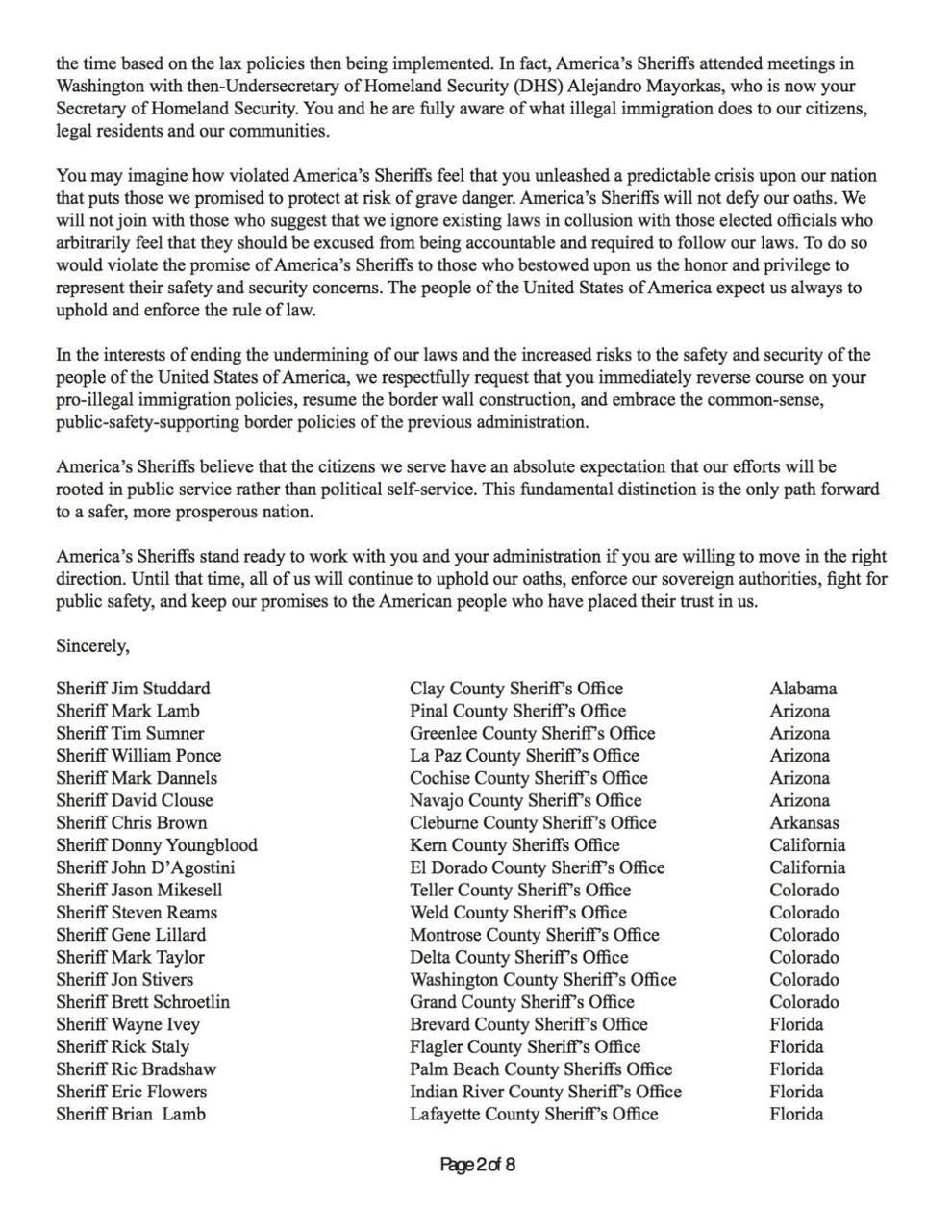 the time based on the lax policies then being implemented. In fact, America's Sheriffs attended meetings in Washington with then-Undersecretary of Homeland Security (DHS) Alejandro Mayorkas, who is now your Secretary of Homeland Security. You and he are fully aware of what illegal immigration does to our citizens, legal residents and our communities.

You may imagine how violated America's Sheriffs feel that you unleashed a predictable crisis upon our nation that puts those we promised to protect at risk of grave danger. America's Sheriffs will not defy our oaths. We will not join with those who suggest that we ignore existing laws in collusion with those elected officials who arbitrarily feel that they should be excused from being accountable and required to follow our laws. To do so would violate the promise of America's Sheriffs to those who bestowed upon us the honor and privilege to represent their safety and security concerns. The people of the United States of America expect us always to uphold and enforce the rule of law.

In the interests of ending the undermining of our laws and the increased risks to the safety and security of the people of the United States of America, we respectfully request that you immediately reverse course on your pro-illegal immigration policies, resume the border wall construction, and embrace the common-sense, public-safety-supporting border policies of the previous administration.

America's Sheriffs believe that the citizens we serve have an absolute expectation that our efforts will be rooted in public service rather than political self-service. This fundamental distinction is the only path forward to a safer, more prosperous nation.

America's Sheriffs stand ready to work with you and your administration if you are willing to move in the right direction. Until that time, all of us will continue to uphold our oaths, enforce our sovereign authorities, fight for public safety, and keep our promises to the American people who have placed their trust in us.

Sincerely,

| | | |
|---|---|---|
| Sheriff Jim Studdard | Clay County Sheriff's Office | Alabama |
| Sheriff Mark Lamb | Pinal County Sheriff's Office | Arizona |
| Sheriff Tim Sumner | Greenlee County Sheriff's Office | Arizona |
| Sheriff William Ponce | La Paz County Sheriff's Office | Arizona |
| Sheriff Mark Dannels | Cochise County Sheriff's Office | Arizona |
| Sheriff David Clouse | Navajo County Sheriff's Office | Arizona |
| Sheriff Chris Brown | Cleburne County Sheriff's Office | Arkansas |
| Sheriff Donny Youngblood | Kern County Sheriffs Office | California |
| Sheriff John D'Agostini | El Dorado County Sheriff's Office | California |
| Sheriff Jason Mikesell | Teller County Sheriff's Office | Colorado |
| Sheriff Steven Reams | Weld County Sheriff's Office | Colorado |
| Sheriff Gene Lillard | Montrose County Sheriff's Office | Colorado |
| Sheriff Mark Taylor | Delta County Sheriff's Office | Colorado |
| Sheriff Jon Stivers | Washington County Sheriff's Office | Colorado |
| Sheriff Brett Schroetlin | Grand County Sheriff's Office | Colorado |
| Sheriff Wayne Ivey | Brevard County Sheriff's Office | Florida |
| Sheriff Rick Staly | Flagler County Sheriff's Office | Florida |
| Sheriff Ric Bradshaw | Palm Beach County Sheriffs Office | Florida |
| Sheriff Eric Flowers | Indian River County Sheriff's Office | Florida |
| Sheriff Brian Lamb | Lafayette County Sheriff's Office | Florida |

Page 2 of 8